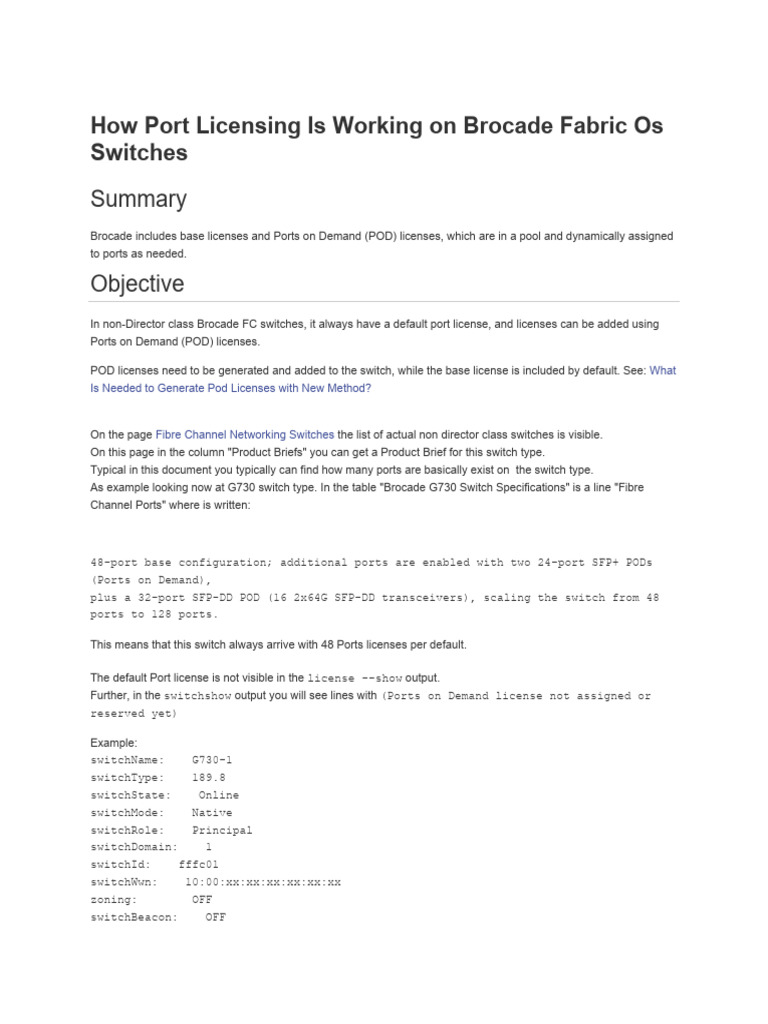 How Port Licensing Is Working on Brocade Fabric Os Switches

Summary

Brocade includes base licenses and Ports on Demand (POD) licenses, which are in a pool and dynamically assigned to ports as needed.

Objective

In non-Director class Brocade FC switches, it always have a default port license, and licenses can be added using Ports on Demand (POD) licenses.

POD licenses need to be generated and added to the switch, while the base license is included by default. See: What Is Needed to Generate Pod Licenses with New Method?

On the page Fibre Channel Networking Switches the list of actual non director class switches is visible.
On this page in the column "Product Briefs" you can get a Product Brief for this switch type.
Typical in this document you typically can find how many ports are basically exist on the switch type.
As example looking now at G730 switch type. In the table "Brocade G730 Switch Specifications" is a line "Fibre Channel Ports" where is written:

48-port base configuration; additional ports are enabled with two 24-port SFP+ PODs (Ports on Demand),
plus a 32-port SFP-DD POD (16 2x64G SFP-DD transceivers), scaling the switch from 48 ports to 128 ports.

This means that this switch always arrive with 48 Ports licenses per default.

The default Port license is not visible in the license --show output.
Further, in the switchshow output you will see lines with (Ports on Demand license not assigned or reserved yet)

Example:
switchName: G730-1
switchType: 189.8
switchState: Online
switchMode: Native
switchRole: Principal
switchDomain: 1
switchId: fffc01
switchWwn: 10:00:xx:xx:xx:xx:xx:xx
zoning: OFF
switchBeacon: OFF